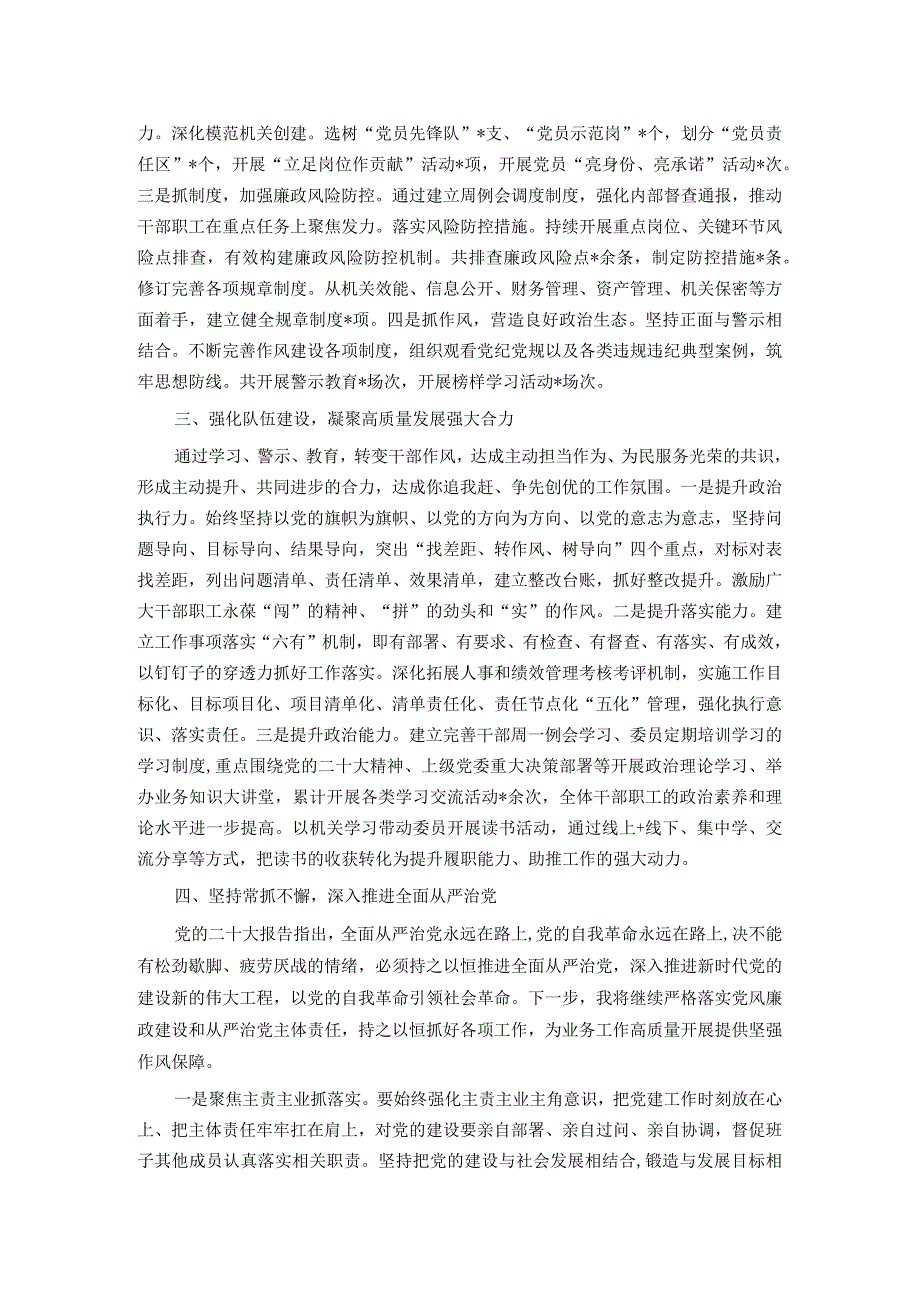 力。深化模范机关创建。选树“党员先锋队”*支、“党员示范岗”*个，划分“党员责任区”*个，开展“立足岗位作贡献”活动*项，开展党员“亮身份、亮承诺”活动*次。三是抓制度，加强廉政风险防控。通过建立周例会调度制度，强化内部督查通报，推动干部职工在重点任务上聚焦发力。落实风险防控措施。持续开展重点岗位、关键环节风险点排查，有效构建廉政风险防控机制。共排查廉政风险点*余条，制定防控措施*条。修订完善各项规章制度。从机关效能、信息公开、财务管理、资产管理、机关保密等方面着手，建立健全规章制度*项。四是抓作风，营造良好政治生态。坚持正面与警示相结合。不断完善作风建设各项制度，组织观看党纪党规以及各类违规违纪典型案例，筑牢思想防线。共开展警示教育*场次，开展榜样学习活动*场次。

三、强化队伍建设，凝聚高质量发展强大合力

通过学习、警示、教育，转变干部作风，达成主动担当作为、为民服务光荣的共识，形成主动提升、共同进步的合力，达成你追我赶、争先创优的工作氛围。一是提升政治执行力。始终坚持以党的旗帜为旗帜、以党的方向为方向、以党的意志为意志，坚持问题导向、目标导向、结果导向，突出“找差距、转作风、树导向”四个重点，对标对表找差距，列出问题清单、责任清单、效果清单，建立整改台账，抓好整改提升。激励广大干部职工永葆“闯”的精神、“拼”的劲头和“实”的作风。二是提升落实能力。建立工作事项落实“六有”机制，即有部署、有要求、有检查、有督查、有落实、有成效，以钉钉子的穿透力抓好工作落实。深化拓展人事和绩效管理考核考评机制，实施工作目标化、目标项目化、项目清单化、清单责任化、责任节点化“五化”管理，强化执行意识、落实责任。三是提升政治能力。建立完善干部周一例会学习、委员定期培训学习的学习制度，重点围绕党的二十大精神、上级党委重大决策部署等开展政治理论学习、举办业务知识大讲堂，累计开展各类学习交流活动*余次，全体干部职工的政治素养和理论水平进一步提高。以机关学习带动委员开展读书活动，通过线上+线下、集中学、交流分享等方式，把读书的收获转化为提升履职能力、助推工作的强大动力。

四、坚持常抓不懈，深入推进全面从严治党

党的二十大报告指出，全面从严治党永远在路上，党的自我革命永远在路上，决不能有松劲歇脚、疲劳厌战的情绪，必须持之以恒推进全面从严治党，深入推进新时代党的建设新的伟大工程，以党的自我革命引领社会革命。下一步，我将继续严格落实党风廉政建设和从严治党主体责任，持之以恒抓好各项工作，为业务工作高质量开展提供坚强作风保障。

一是聚焦主责主业抓落实。要始终强化主责主业主角意识，把党建工作时刻放在心上、把主体责任牢牢扛在肩上，对党的建设要亲自部署、亲自过问、亲自协调，督促班子其他成员认真落实相关职责。坚持把党的建设与社会发展相结合，锻造与发展目标相